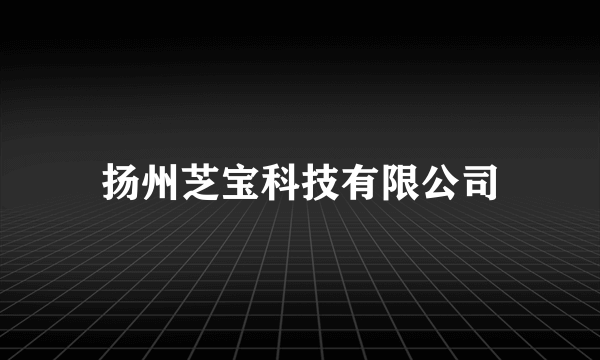 扬州芝宝科技有限公司